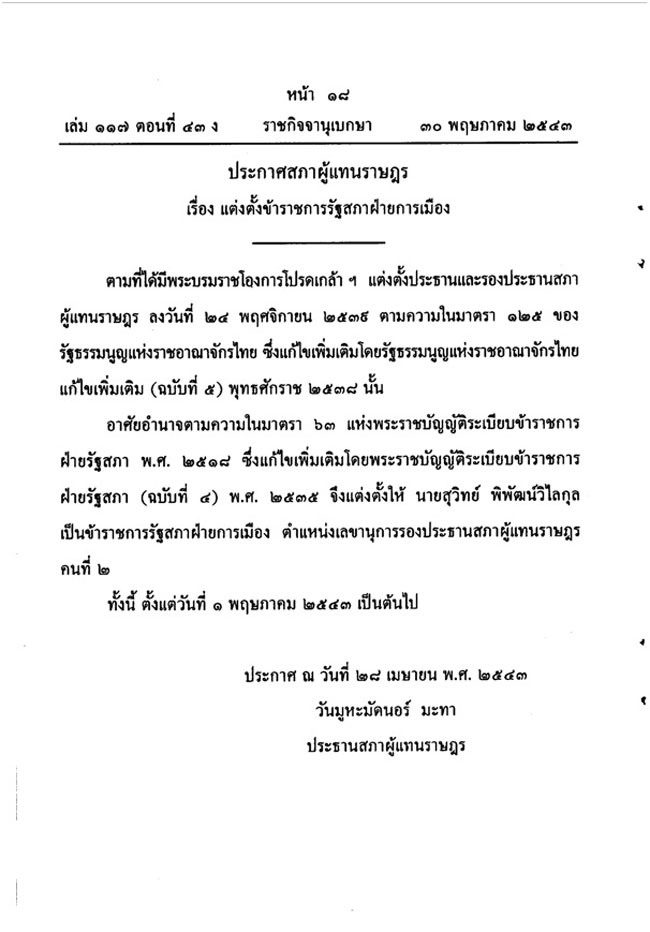 หน้า ๑๘

เล่ม ๑๑๗ ตอนที่ ๔๓ ง ราชกิจจานุเบกษา ๓๐ พฤษภาคม ๒๕๔๓

ประกาศสภาผู้แทนราษฎร
เรื่อง แต่งตั้งข้าราชการรัฐสภาฝ่ายการเมือง

ตามที่ได้มีพระบรมราชโองการโปรดเกล้า ฯ แต่งตั้งประธานและรองประธานสภาผู้แทนราษฎร ลงวันที่ ๒๔ พฤศจิกายน ๒๕๓๙ ตามความในมาตรา ๑๒๕ ของรัฐธรรมนูญแห่งราชอาณาจักรไทย ซึ่งแก้ไขเพิ่มเติมโดยรัฐธรรมนูญแห่งราชอาณาจักรไทย แก้ไขเพิ่มเติม (ฉบับที่ ๕) พุทธศักราช ๒๕๓๘ นั้น

อาศัยอำนาจตามความในมาตรา ๖๓ แห่งพระราชบัญญัติระเบียบข้าราชการฝ่ายรัฐสภา พ.ศ. ๒๕๑๘ ซึ่งแก้ไขเพิ่มเติมโดยพระราชบัญญัติระเบียบข้าราชการฝ่ายรัฐสภา (ฉบับที่ ๔) พ.ศ. ๒๕๓๕ จึงแต่งตั้งให้ นายสุวิทย์ พิพัฒน์วิไลกุล เป็นข้าราชการรัฐสภาฝ่ายการเมือง ตำแหน่งเลขานุการรองประธานสภาผู้แทนราษฎร คนที่ ๒

ทั้งนี้ ตั้งแต่วันที่ ๑ พฤษภาคม ๒๕๔๓ เป็นต้นไป

ประกาศ ณ วันที่ ๒๘ เมษายน พ.ศ. ๒๕๔๓
วันมูหะมัดนอร์ มะทา
ประธานสภาผู้แทนราษฎร